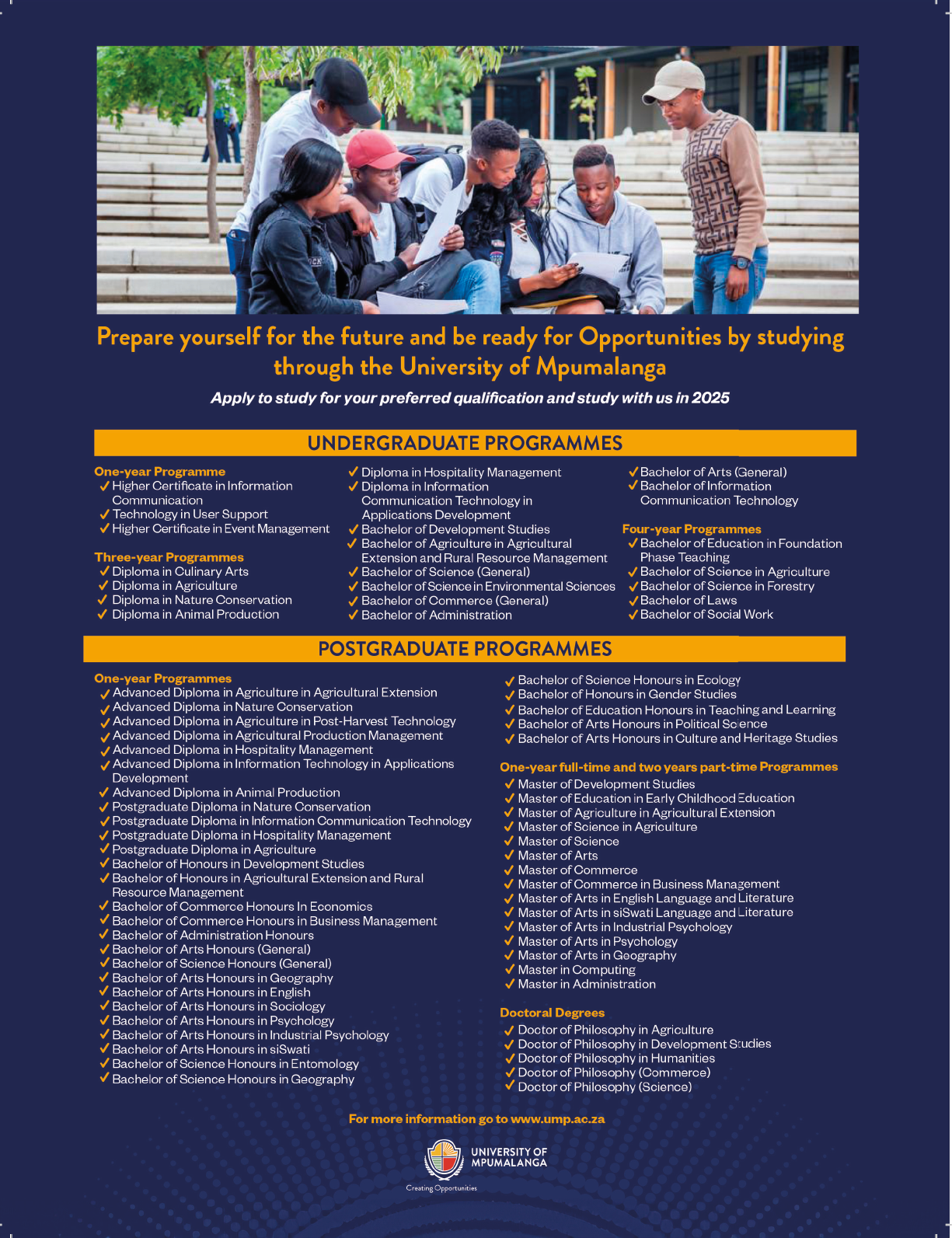 Prepare yourself for the future and be ready for Opportunities by studying through the University of Mpumalanga

Apply to study for your preferred qualification and study with us in 2025

UNDERGRADUATE PROGRAMMES

One-year Programme
✓ Higher Certificate in Information Communication
✓ Technology in User Support
✓ Higher Certificate in Event Management

Three-year Programmes
✓ Diploma in Culinary Arts
✓ Diploma in Agriculture
✓ Diploma in Nature Conservation
✓ Diploma in Animal Production
✓ Diploma in Hospitality Management
✓ Diploma in Information Communication Technology in Applications Development
✓ Bachelor of Development Studies
✓ Bachelor of Agriculture in Agricultural Extension and Rural Resource Management
✓ Bachelor of Science (General)
✓ Bachelor of Science in Environmental Sciences
✓ Bachelor of Commerce (General)
✓ Bachelor of Administration
✓ Bachelor of Arts (General)
✓ Bachelor of Information Communication Technology

Four-year Programmes
✓ Bachelor of Education in Foundation Phase Teaching
✓ Bachelor of Science in Agriculture
✓ Bachelor of Science in Forestry
✓ Bachelor of Laws
✓ Bachelor of Social Work

POSTGRADUATE PROGRAMMES

One-year Programmes
✓ Advanced Diploma in Agriculture in Agricultural Extension
✓ Advanced Diploma in Nature Conservation
✓ Advanced Diploma in Agriculture in Post-Harvest Technology
✓ Advanced Diploma in Agricultural Production Management
✓ Advanced Diploma in Hospitality Management
✓ Advanced Diploma in Information Technology in Applications Development
✓ Advanced Diploma in Animal Production
✓ Postgraduate Diploma in Nature Conservation
✓ Postgraduate Diploma in Information Communication Technology
✓ Postgraduate Diploma in Hospitality Management
✓ Postgraduate Diploma in Agriculture
✓ Bachelor of Honours in Development Studies
✓ Bachelor of Honours in Agricultural Extension and Rural Resource Management
✓ Bachelor of Commerce Honours In Economics
✓ Bachelor of Commerce Honours in Business Management
✓ Bachelor of Administration Honours
✓ Bachelor of Arts Honours (General)
✓ Bachelor of Science Honours (General)
✓ Bachelor of Arts Honours in Geography
✓ Bachelor of Arts Honours in English
✓ Bachelor of Arts Honours in Sociology
✓ Bachelor of Arts Honours in Psychology
✓ Bachelor of Arts Honours in Industrial Psychology
✓ Bachelor of Arts Honours in siSwati
✓ Bachelor of Science Honours in Entomology
✓ Bachelor of Science Honours in Geography
✓ Bachelor of Science Honours in Ecology
✓ Bachelor of Honours in Gender Studies
✓ Bachelor of Education Honours in Teaching and Learning
✓ Bachelor of Arts Honours in Political Science
✓ Bachelor of Arts Honours in Culture and Heritage Studies

One-year full-time and two years part-time Programmes
✓ Master of Development Studies
✓ Master of Education in Early Childhood Education
✓ Master of Agriculture in Agricultural Extension
✓ Master of Science in Agriculture
✓ Master of Science
✓ Master of Arts
✓ Master of Commerce
✓ Master of Commerce in Business Management
✓ Master of Arts in English Language and Literature
✓ Master of Arts in siSwati Language and Literature
✓ Master of Arts in Industrial Psychology
✓ Master of Arts in Psychology
✓ Master of Arts in Geography
✓ Master in Computing
✓ Master in Administration

Doctoral Degrees
✓ Doctor of Philosophy in Agriculture
✓ Doctor of Philosophy in Development Studies
✓ Doctor of Philosophy in Humanities
✓ Doctor of Philosophy (Commerce)
✓ Doctor of Philosophy (Science)

For more information go to www.ump.ac.za

UNIVERSITY OF MPUMALANGA
Creating Opportunities